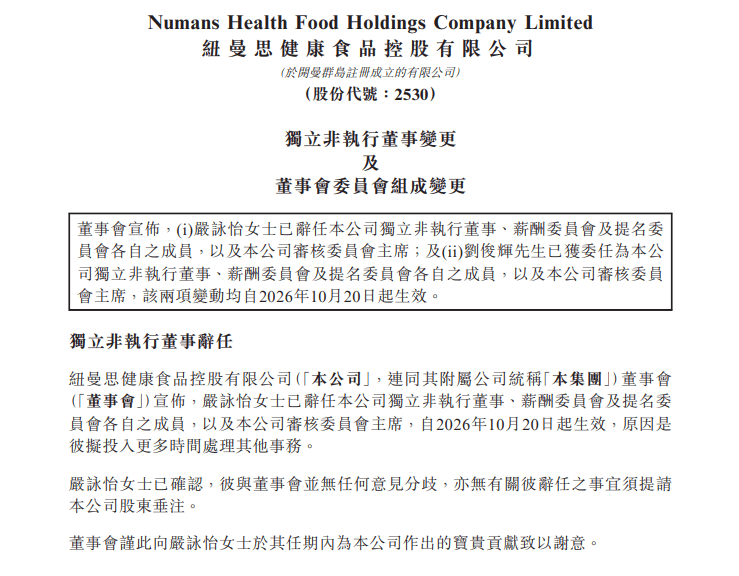 Numans Health Food Holdings Company Limited
紐曼思健康食品控股有限公司
(於開曼群島註冊成立的有限公司)
(股份代號:2530)

獨立非執行董事變更
及
董事會委員會組成變更

董事會宣佈,(i)嚴詠怡女士已辭任本公司獨立非執行董事、薪酬委員會及提名委員會各自之成員,以及本公司審核委員會主席;及(ii)劉俊輝先生已獲委任為本公司獨立非執行董事、薪酬委員會及提名委員會各自之成員,以及本公司審核委員會主席,該兩項變動均自2026年10月20日起生效。

獨立非執行董事辭任

紐曼思健康食品控股有限公司(「本公司」,連同其附屬公司統稱「本集團」)董事會(「董事會」)宣佈,嚴詠怡女士已辭任本公司獨立非執行董事、薪酬委員會及提名委員會各自之成員,以及本公司審核委員會主席,自2026年10月20日起生效,原因是彼擬投入更多時間處理其他事務。

嚴詠怡女士已確認,彼與董事會並無任何意見分歧,亦無有關彼辭任之事宜須提請本公司股東垂注。

董事會謹此向嚴詠怡女士於其任期內為本公司作出的寶貴貢獻致以謝意。